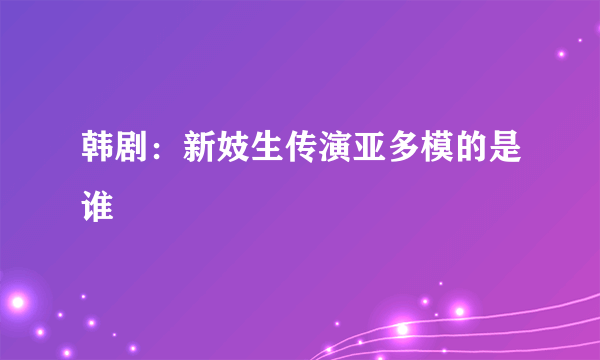 韩剧：新妓生传演亚多模的是谁